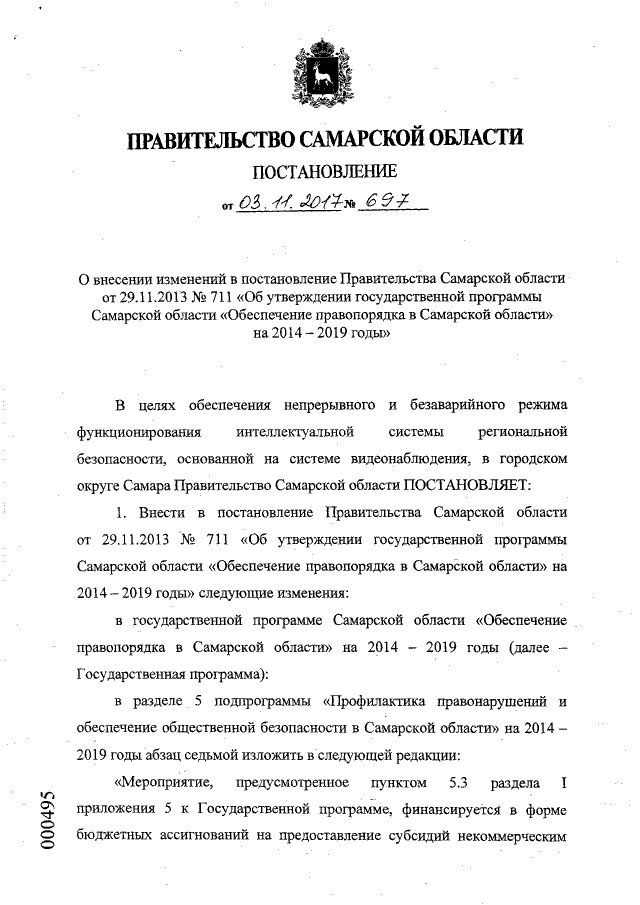 ПРАВИТЕЛЬСТВО САМАРСКОЙ ОБЛАСТИ

ПОСТАНОВЛЕНИЕ

от 03.11.2017 № 697

О внесении изменений в постановление Правительства Самарской области от 29.11.2013 № 711 «Об утверждении государственной программы Самарской области «Обеспечение правопорядка в Самарской области» на 2014 – 2019 годы»

В целях обеспечения непрерывного и безаварийного режима функционирования интеллектуальной системы региональной безопасности, основанной на системе видеонаблюдения, в городском округе Самара Правительство Самарской области ПОСТАНОВЛЯЕТ:

1. Внести в постановление Правительства Самарской области от 29.11.2013 № 711 «Об утверждении государственной программы Самарской области «Обеспечение правопорядка в Самарской области» на 2014 – 2019 годы» следующие изменения:

в государственной программе Самарской области «Обеспечение правопорядка в Самарской области» на 2014 – 2019 годы (далее – Государственная программа):

в разделе 5 подпрограммы «Профилактика правонарушений и обеспечение общественной безопасности в Самарской области» на 2014 – 2019 годы абзац седьмой изложить в следующей редакции:

«Мероприятие, предусмотренное пунктом 5.3 раздела I приложения 5 к Государственной программе, финансируется в форме бюджетных ассигнований на предоставление субсидий некоммерческим

000495